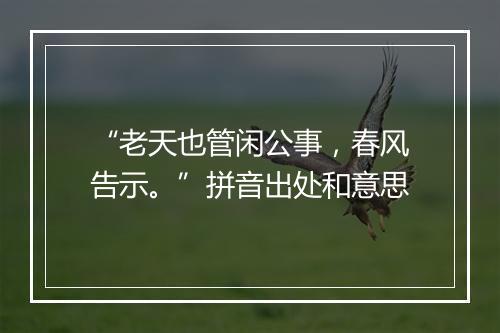 “老天也管闲公事，春风告示。”拼音出处和意思